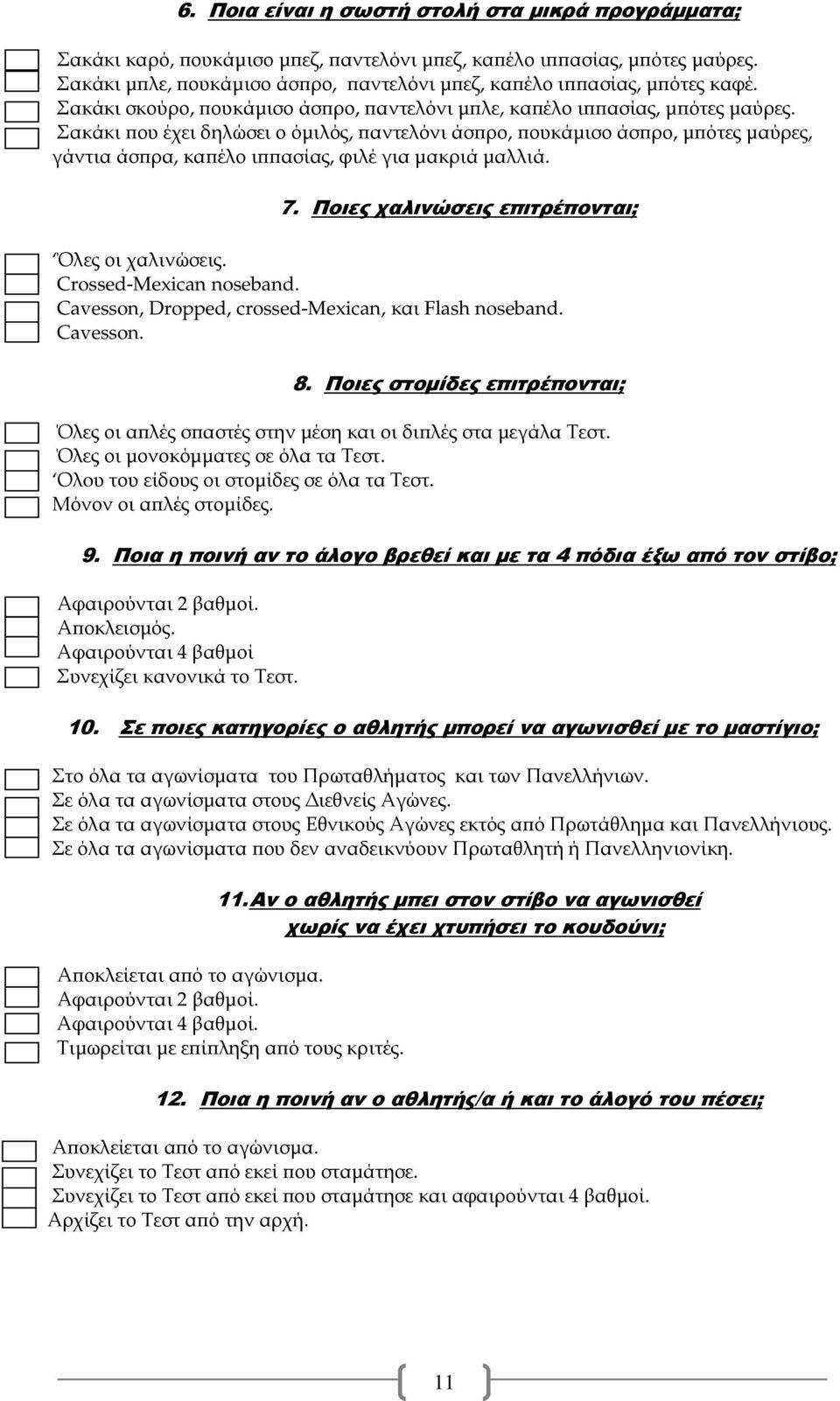 6. Ποια είναι η σωστή στολή στα μικρά προγράμματα;

Σακάκι καρό, πουκάμισο μπεζ, παντελόνι μπεζ, καπέλο ιππασίας, μπότες μαύρες.
Σακάκι μπλε, πουκάμισο άσπρο, παντελόνι μπεζ, καπέλο ιππασίας, μπότες καφέ.
Σακάκι σκούρο, πουκάμισο άσπρο, παντελόνι μπλε, καπέλο ιππασίας, μπότες μαύρες.
Σακάκι που έχει δηλώσει ο όμιλός, παντελόνι άσπρο, πουκάμισο άσπρο, μπότες μαύρες, γάντια άσπρα, καπέλο ιππασίας, φιλέ για μακριά μαλλιά.

7. Ποιες χαλινώσεις επιτρέπονται;

Όλες οι χαλινώσεις.
Crossed-Mexican noseband.
Cavesson, Dropped, crossed-Mexican, και Flash noseband.
Cavesson.

8. Ποιες στομίδες επιτρέπονται;

Όλες οι απλές σπαστές στην μέση και οι διπλές στα μεγάλα Τεστ.
Όλες οι μονοκόμματες σε όλα τα Τεστ.
Όλου του είδους οι στομίδες σε όλα τα Τεστ.
Μόνον οι απλές στομίδες.

9. Ποια η ποινή αν το άλογο βρεθεί και με τα 4 πόδια έξω από τον στίβο;

Αφαιρούνται 2 βαθμοί.
Αποκλεισμός.
Αφαιρούνται 4 βαθμοί
Συνεχίζει κανονικά το Τεστ.

10. Σε ποιες κατηγορίες ο αθλητής μπορεί να αγωνισθεί με το μαστίγιο;

Στο όλα τα αγωνίσματα του Πρωταθλήματος και των Πανελλήνιων.
Σε όλα τα αγωνίσματα στους Διεθνείς Αγώνες.
Σε όλα τα αγωνίσματα στους Εθνικούς Αγώνες εκτός από Πρωτάθλημα και Πανελλήνιους.
Σε όλα τα αγωνίσματα που δεν αναδεικνύουν Πρωταθλητή ή Πανελληνιονίκη.

11. Αν ο αθλητής μπει στον στίβο να αγωνισθεί χωρίς να έχει χτυπήσει το κουδούνι;

Αποκλείεται από το αγώνισμα.
Αφαιρούνται 2 βαθμοί.
Αφαιρούνται 4 βαθμοί.
Τιμωρείται με επίπληξη από τους κριτές.

12. Ποια η ποινή αν ο αθλητής/α ή και το άλογό του πέσει;

Αποκλείεται από το αγώνισμα.
Συνεχίζει το Τεστ από εκεί που σταμάτησε.
Συνεχίζει το Τεστ από εκεί που σταμάτησε και αφαιρούνται 4 βαθμοί.
Αρχίζει το Τεστ από την αρχή.

11